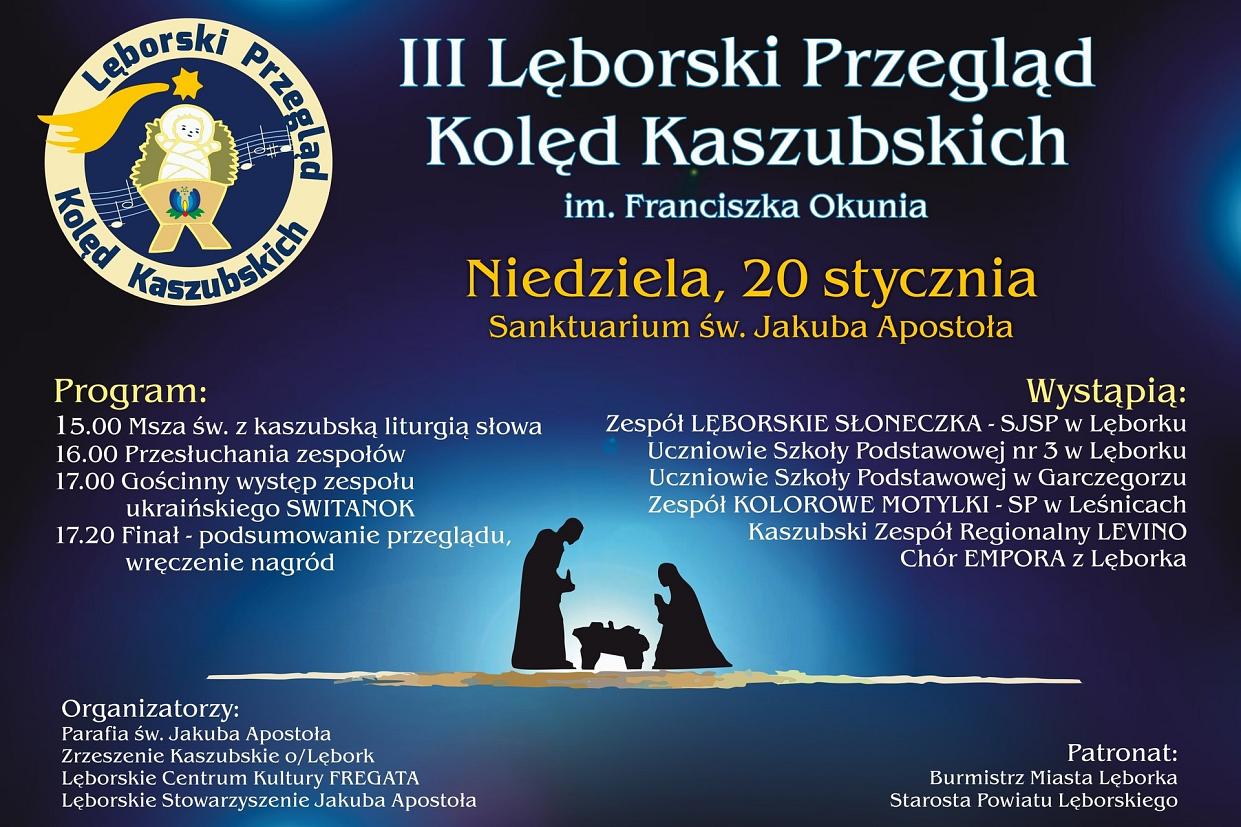 Lęborski Przegląd Kolęd Kaszubskich

III Lęborski Przegląd Kolęd Kaszubskich
im. Franciszka Okunia

Niedziela, 20 stycznia
Sanktuarium św. Jakuba Apostoła

Program:
15.00 Msza św. z kaszubską liturgią słowa
16.00 Przesłuchania zespołów
17.00 Gościnny występ zespołu ukraińskiego SWITANOK
17.20 Finał - podsumowanie przeglądu, wręczenie nagród

Wystąpią:
Zespół LĘBORSKIE SŁONECZKA - SJSP w Lęborku
Uczniowie Szkoły Podstawowej nr 3 w Lęborku
Uczniowie Szkoły Podstawowej w Garczegorzu
Zespół KOLOROWE MOTYLKI - SP w Leśnicach
Kaszubski Zespół Regionalny LEVINO
Chór EMPORA z Lęborka

Organizatorzy:
Parafia św. Jakuba Apostoła
Zrzeszenie Kaszubskie o/Lębork
Lęborskie Centrum Kultury FREGATA
Lęborskie Stowarzyszenie Jakuba Apostoła

Patronat:
Burmistrz Miasta Lęborka
Starosta Powiatu Lęborskiego